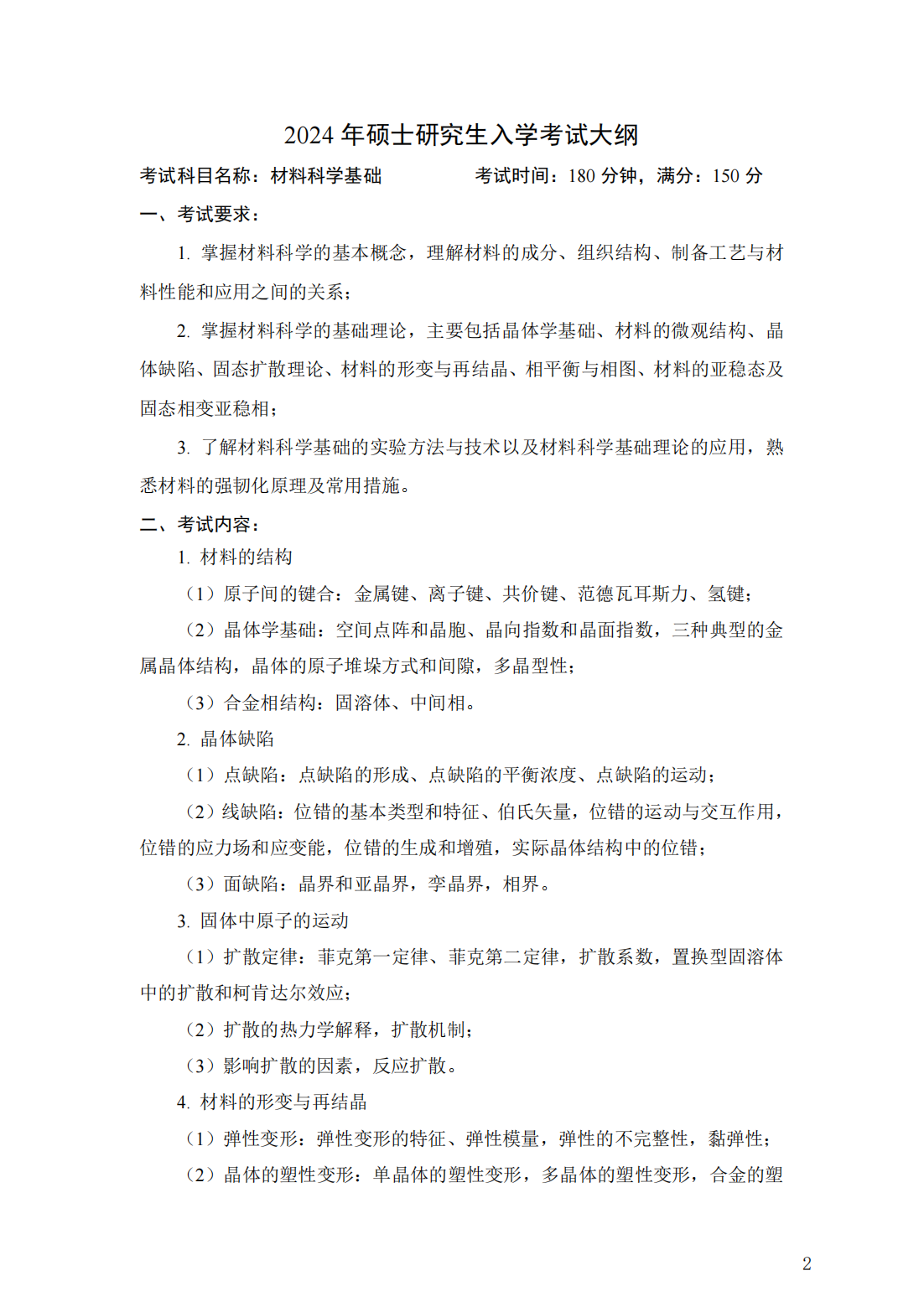 2024 年硕士研究生入学考试大纲

考试科目名称：材料科学基础　　　　考试时间：180 分钟，满分：150 分

一、考试要求：

1. 掌握材料科学的基本概念，理解材料的成分、组织结构、制备工艺与材料性能和应用之间的关系；

2. 掌握材料科学的基础理论，主要包括晶体学基础、材料的微观结构、晶体缺陷、固态扩散理论、材料的形变与再结晶、相平衡与相图、材料的亚稳态及固态相变亚稳相；

3. 了解材料科学基础的实验方法与技术以及材料科学基础理论的应用，熟悉材料的强韧化原理及常用措施。

二、考试内容：

1. 材料的结构

（1）原子间的键合：金属键、离子键、共价键、范德瓦耳斯力、氢键；

（2）晶体学基础：空间点阵和晶胞、晶向指数和晶面指数，三种典型的金属晶体结构，晶体的原子堆垛方式和间隙，多晶型性；

（3）合金相结构：固溶体、中间相。

2. 晶体缺陷

（1）点缺陷：点缺陷的形成、点缺陷的平衡浓度、点缺陷的运动；

（2）线缺陷：位错的基本类型和特征、伯氏矢量，位错的运动与交互作用，位错的应力场和应变能，位错的生成和增殖，实际晶体结构中的位错；

（3）面缺陷：晶界和亚晶界，孪晶界，相界。

3. 固体中原子的运动

（1）扩散定律：菲克第一定律、菲克第二定律，扩散系数，置换型固溶体中的扩散和柯肯达尔效应；

（2）扩散的热力学解释，扩散机制；

（3）影响扩散的因素，反应扩散。

4. 材料的形变与再结晶

（1）弹性变形：弹性变形的特征、弹性模量，弹性的不完整性，黏弹性；

（2）晶体的塑性变形：单晶体的塑性变形，多晶体的塑性变形，合金的塑

2